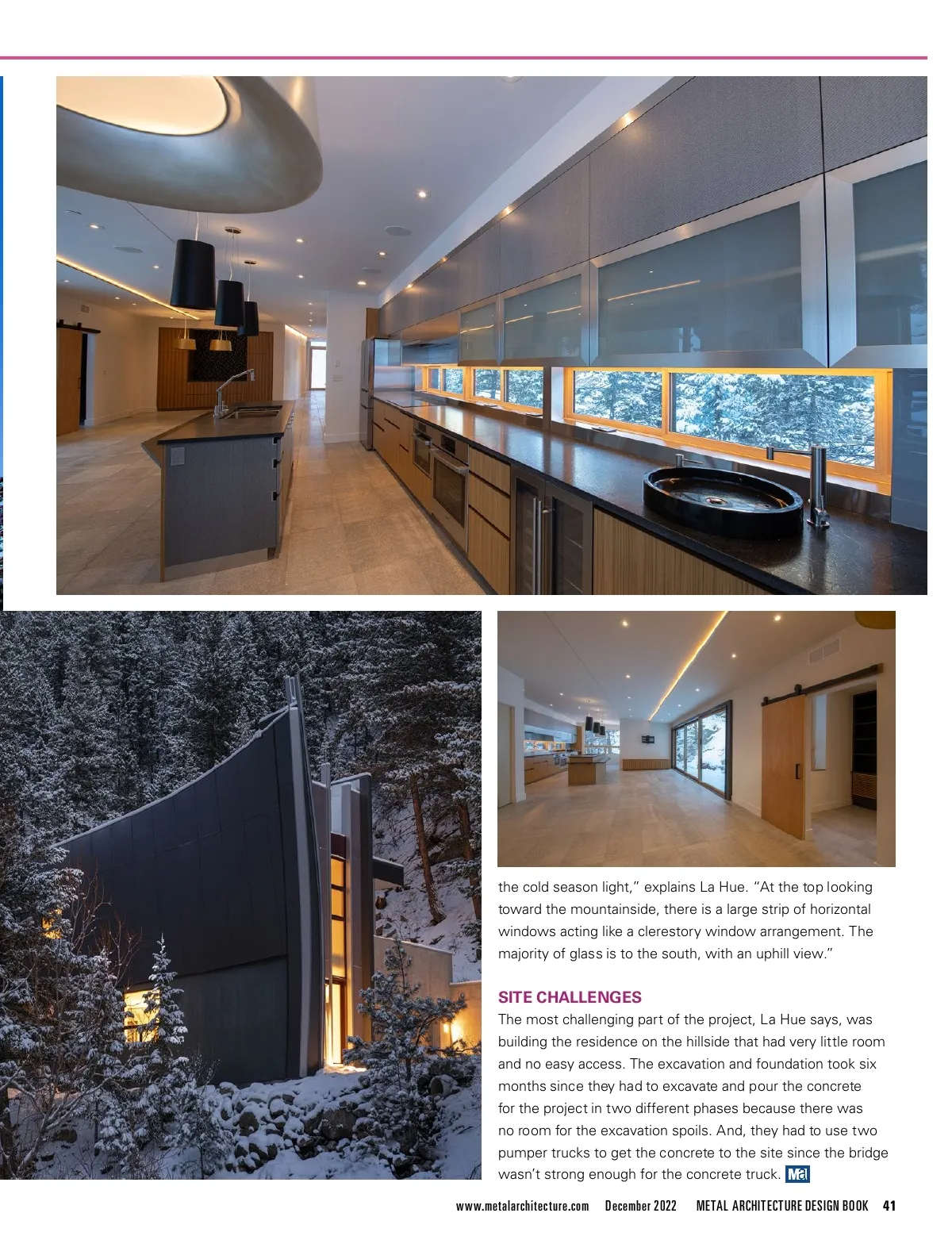 the cold season light," explains La Hue. "At the top looking toward the mountainside, there is a large strip of horizontal windows acting like a clerestory window arrangement. The majority of glass is to the south, with an uphill view."

SITE CHALLENGES

The most challenging part of the project, La Hue says, was building the residence on the hillside that had very little room and no easy access. The excavation and foundation took six months since they had to excavate and pour the concrete for the project in two different phases because there was no room for the excavation spoils. And, they had to use two pumper trucks to get the concrete to the site since the bridge wasn't strong enough for the concrete truck. Ma

www.metalarchitecture.com December 2022 METAL ARCHITECTURE DESIGN BOOK 41